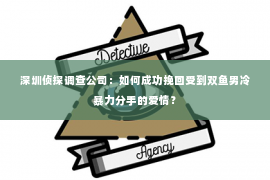 Detective

深圳侦探调查公司：如何成功挽回受到双鱼男冷暴力分手的爱情？

Agency